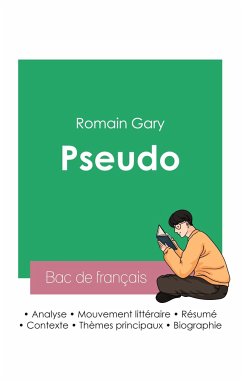 Romain Gary

Pseudo

Bac de français

• Analyse • Mouvement littéraire • Résumé
• Contexte • Thèmes principaux • Biographie